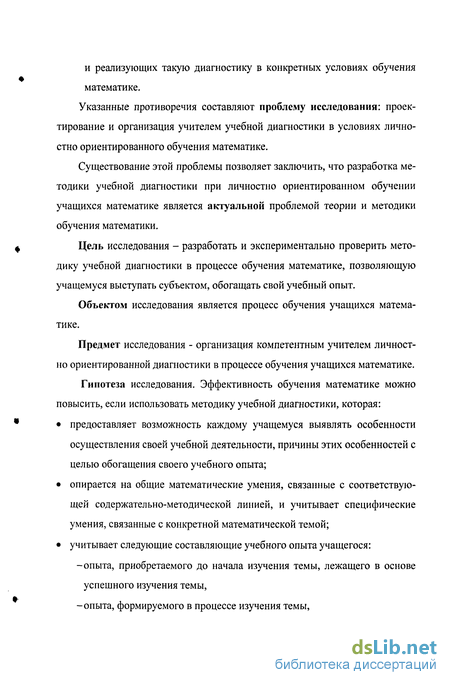 и реализующих такую диагностику в конкретных условиях обучения математике.

Указанные противоречия составляют проблему исследования: проектирование и организация учителем учебной диагностики в условиях личностно ориентированного обучения математике.

Существование этой проблемы позволяет заключить, что разработка методики учебной диагностики при личностно ориентированном обучении учащихся математике является актуальной проблемой теории и методики обучения математики.

Цель исследования – разработать и экспериментально проверить методику учебной диагностики в процессе обучения математике, позволяющую учащемуся выступать субъектом, обогащать свой учебный опыт.

Объектом исследования является процесс обучения учащихся математике.

Предмет исследования - организация компетентным учителем личностно ориентированной диагностики в процессе обучения учащихся математике.

Гипотеза исследования. Эффективность обучения математике можно повысить, если использовать методику учебной диагностики, которая:

• предоставляет возможность каждому учащемуся выявлять особенности осуществления своей учебной деятельности, причины этих особенностей с целью обогащения своего учебного опыта;

• опирается на общие математические умения, связанные с соответствующей содержательно-методической линией, и учитывает специфические умения, связанные с конкретной математической темой;

• учитывает следующие составляющие учебного опыта учащегося:

– опыта, приобретаемого до начала изучения темы, лежащего в основе успешного изучения темы,

– опыта, формируемого в процессе изучения темы,

dsLib.net
библиотека диссертаций